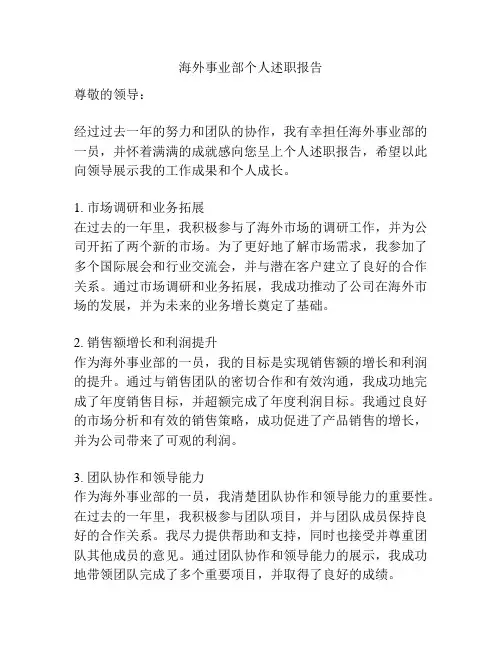 海外事业部个人述职报告

尊敬的领导：

经过过去一年的努力和团队的协作，我有幸担任海外事业部的一员，并怀着满满的成就感向您呈上个人述职报告，希望以此向领导展示我的工作成果和个人成长。

1. 市场调研和业务拓展
在过去的一年里，我积极参与了海外市场的调研工作，并为公司开拓了两个新的市场。为了更好地了解市场需求，我参加了多个国际展会和行业交流会，并与潜在客户建立了良好的合作关系。通过市场调研和业务拓展，我成功推动了公司在海外市场的发展，并为未来的业务增长奠定了基础。

2. 销售额增长和利润提升
作为海外事业部的一员，我的目标是实现销售额的增长和利润的提升。通过与销售团队的密切合作和有效沟通，我成功地完成了年度销售目标，并超额完成了年度利润目标。我通过良好的市场分析和有效的销售策略，成功促进了产品销售的增长，并为公司带来了可观的利润。

3. 团队协作和领导能力
作为海外事业部的一员，我清楚团队协作和领导能力的重要性。在过去的一年里，我积极参与团队项目，并与团队成员保持良好的合作关系。我尽力提供帮助和支持，同时也接受并尊重团队其他成员的意见。通过团队协作和领导能力的展示，我成功地带领团队完成了多个重要项目，并取得了良好的成绩。